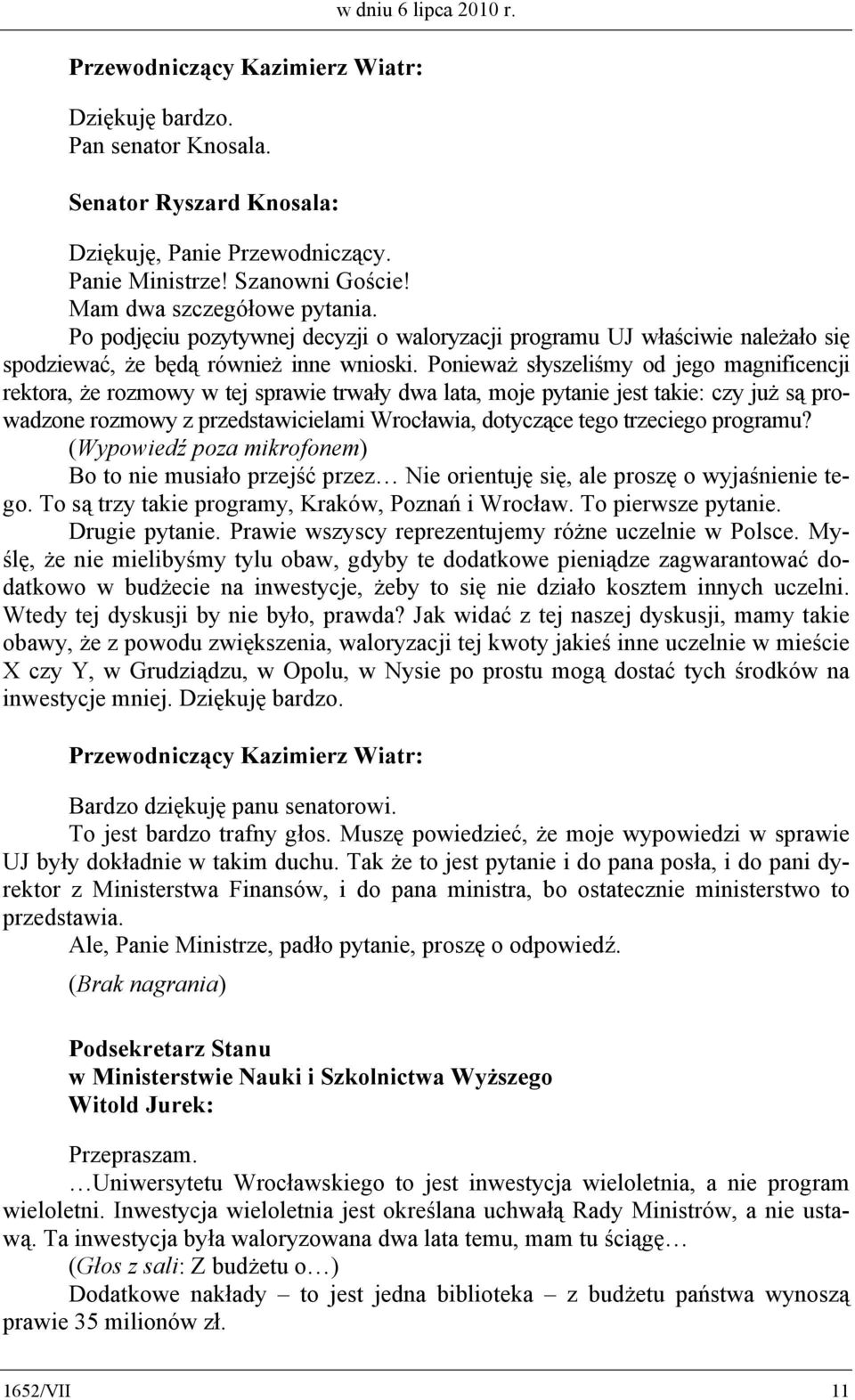 w dniu 6 lipca 2010 r.

Przewodniczący Kazimierz Wiatr:

Dziękuję bardzo.
Pan senator Knosala.

Senator Ryszard Knosala:

Dziękuję, Panie Przewodniczący.
Panie Ministrze! Szanowni Goście!
Mam dwa szczegółowe pytania.
Po podjęciu pozytywnej decyzji o waloryzacji programu UJ właściwie należało się spodziewać, że będą również inne wnioski. Ponieważ słyszeliśmy od jego magnificencji rektora, że rozmowy w tej sprawie trwały dwa lata, moje pytanie jest takie: czy już są prowadzone rozmowy z przedstawicielami Wrocławia, dotyczące tego trzeciego programu?
(Wypowiedź poza mikrofonem)
Bo to nie musiało przejść przez… Nie orientuję się, ale proszę o wyjaśnienie tego. To są trzy takie programy, Kraków, Poznań i Wrocław. To pierwsze pytanie.
Drugie pytanie. Prawie wszyscy reprezentujemy różne uczelnie w Polsce. Myślę, że nie mielibyśmy tylu obaw, gdyby te dodatkowe pieniądze zagwarantować dodatkowo w budżecie na inwestycje, żeby to się nie działo kosztem innych uczelni. Wtedy tej dyskusji by nie było, prawda? Jak widać z tej naszej dyskusji, mamy takie obawy, że z powodu zwiększenia, waloryzacji tej kwoty jakieś inne uczelnie w mieście X czy Y, w Grudziądzu, w Opolu, w Nysie po prostu mogą dostać tych środków na inwestycje mniej. Dziękuję bardzo.

Przewodniczący Kazimierz Wiatr:

Bardzo dziękuję panu senatorowi.
To jest bardzo trafny głos. Muszę powiedzieć, że moje wypowiedzi w sprawie UJ były dokładnie w takim duchu. Tak że to jest pytanie i do pana posła, i do pani dyrektor z Ministerstwa Finansów, i do pana ministra, bo ostatecznie ministerstwo to przedstawia.
Ale, Panie Ministrze, padło pytanie, proszę o odpowiedź.
(Brak nagrania)

Podsekretarz Stanu
w Ministerstwie Nauki i Szkolnictwa Wyższego
Witold Jurek:

Przepraszam.
…Uniwersytetu Wrocławskiego to jest inwestycja wieloletnia, a nie program wieloletni. Inwestycja wieloletnia jest określana uchwałą Rady Ministrów, a nie ustawą. Ta inwestycja była waloryzowana dwa lata temu, mam tu ściągę…
(Głos z sali: Z budżetu o…)
Dodatkowe nakłady – to jest jedna biblioteka – z budżetu państwa wynoszą prawie 35 milionów zł.

1652/VII 11